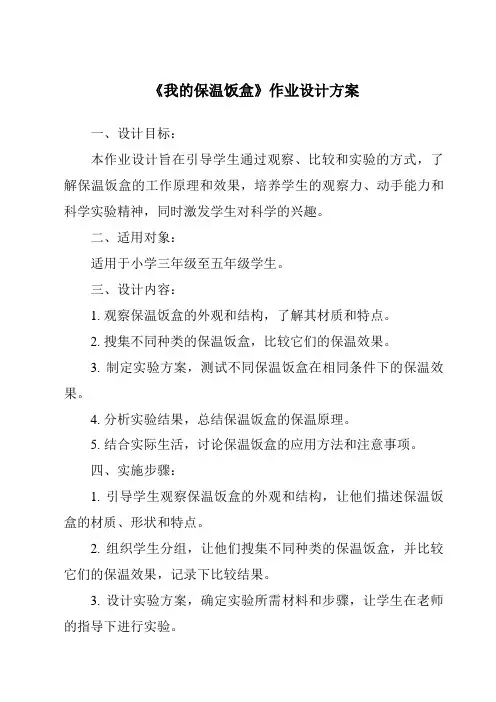 《我的保温饭盒》作业设计方案

一、设计目标：

本作业设计旨在引导学生通过观察、比较和实验的方式，了解保温饭盒的工作原理和效果，培养学生的观察力、动手能力和科学实验精神，同时激发学生对科学的兴趣。

二、适用对象：

适用于小学三年级至五年级学生。

三、设计内容：

1. 观察保温饭盒的外观和结构，了解其材质和特点。

2. 搜集不同种类的保温饭盒，比较它们的保温效果。

3. 制定实验方案，测试不同保温饭盒在相同条件下的保温效果。

4. 分析实验结果，总结保温饭盒的保温原理。

5. 结合实际生活，讨论保温饭盒的应用方法和注意事项。

四、实施步骤：

1. 引导学生观察保温饭盒的外观和结构，让他们描述保温饭盒的材质、形状和特点。

2. 组织学生分组，让他们搜集不同种类的保温饭盒，并比较它们的保温效果，记录下比较结果。

3. 设计实验方案，确定实验所需材料和步骤，让学生在老师的指导下进行实验。